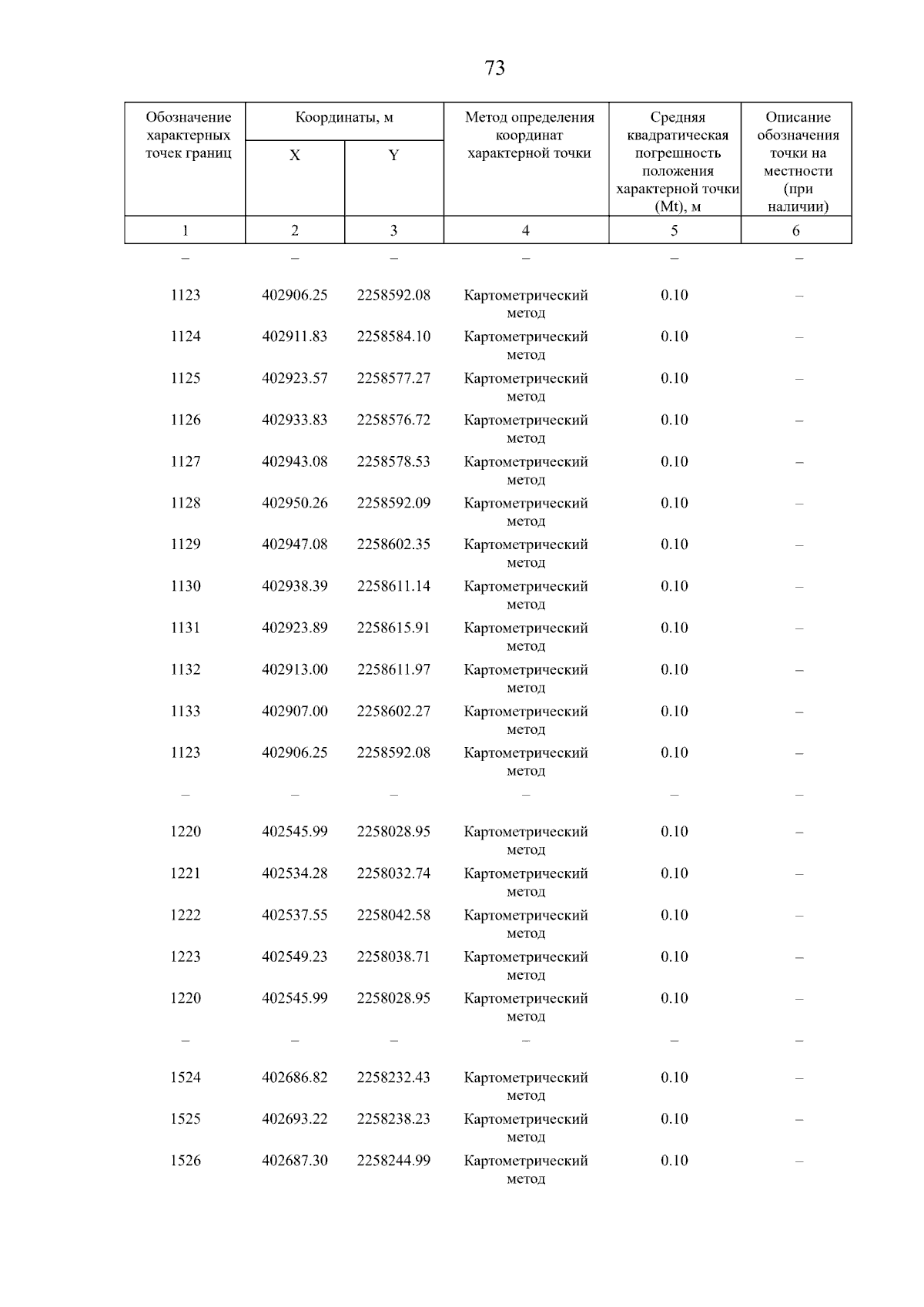 73

| Обозначение характерных точек границ | Координаты, м X | Координаты, м Y | Метод определения координат характерной точки | Средняя квадратическая погрешность положения характерной точки (Mt), м | Описание обозначения точки на местности (при наличии) |
|---|---|---|---|---|---|
| 1 | 2 | 3 | 4 | 5 | 6 |
| – | – | – | – | – | – |
| 1123 | 402906.25 | 2258592.08 | Картометрический метод | 0.10 | – |
| 1124 | 402911.83 | 2258584.10 | Картометрический метод | 0.10 | – |
| 1125 | 402923.57 | 2258577.27 | Картометрический метод | 0.10 | – |
| 1126 | 402933.83 | 2258576.72 | Картометрический метод | 0.10 | – |
| 1127 | 402943.08 | 2258578.53 | Картометрический метод | 0.10 | – |
| 1128 | 402950.26 | 2258592.09 | Картометрический метод | 0.10 | – |
| 1129 | 402947.08 | 2258602.35 | Картометрический метод | 0.10 | – |
| 1130 | 402938.39 | 2258611.14 | Картометрический метод | 0.10 | – |
| 1131 | 402923.89 | 2258615.91 | Картометрический метод | 0.10 | – |
| 1132 | 402913.00 | 2258611.97 | Картометрический метод | 0.10 | – |
| 1133 | 402907.00 | 2258602.27 | Картометрический метод | 0.10 | – |
| 1123 | 402906.25 | 2258592.08 | Картометрический метод | 0.10 | – |
| – | – | – | – | – | – |
| 1220 | 402545.99 | 2258028.95 | Картометрический метод | 0.10 | – |
| 1221 | 402534.28 | 2258032.74 | Картометрический метод | 0.10 | – |
| 1222 | 402537.55 | 2258042.58 | Картометрический метод | 0.10 | – |
| 1223 | 402549.23 | 2258038.71 | Картометрический метод | 0.10 | – |
| 1220 | 402545.99 | 2258028.95 | Картометрический метод | 0.10 | – |
| – | – | – | – | – | – |
| 1524 | 402686.82 | 2258232.43 | Картометрический метод | 0.10 | – |
| 1525 | 402693.22 | 2258238.23 | Картометрический метод | 0.10 | – |
| 1526 | 402687.30 | 2258244.99 | Картометрический метод | 0.10 | – |